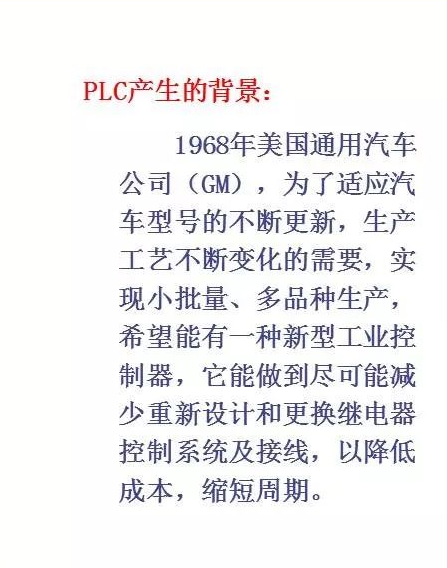 PLC产生的背景：

1968年美国通用汽车公司（GM），为了适应汽车型号的不断更新，生产工艺不断变化的需要，实现小批量、多品种生产，希望能有一种新型工业控制器，它能做到尽可能减少重新设计和更换继电器控制系统及接线，以降低成本，缩短周期。